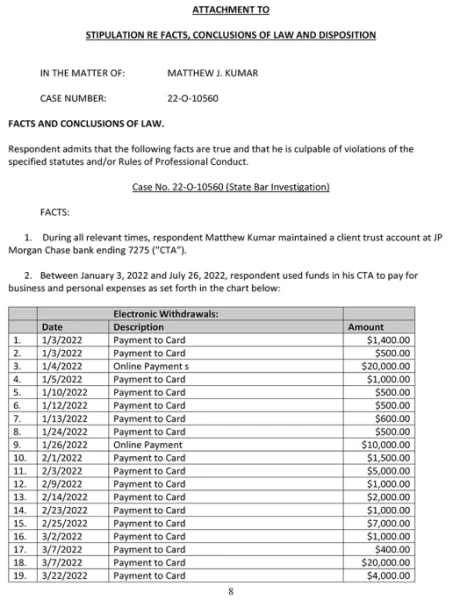 ATTACHMENT TO

STIPULATION RE FACTS, CONCLUSIONS OF LAW AND DISPOSITION

IN THE MATTER OF: MATTHEW J. KUMAR

CASE NUMBER: 22-O-10560

FACTS AND CONCLUSIONS OF LAW.

Respondent admits that the following facts are true and that he is culpable of violations of the specified statutes and/or Rules of Professional Conduct.

Case No. 22-O-10560 (State Bar Investigation)

FACTS:

1. During all relevant times, respondent Matthew Kumar maintained a client trust account at JP Morgan Chase bank ending 7275 ("CTA").

2. Between January 3, 2022 and July 26, 2022, respondent used funds in his CTA to pay for business and personal expenses as set forth in the chart below:

| | | Electronic Withdrawals: | |
|---|---|---|---|
| | Date | Description | Amount |
| 1. | 1/3/2022 | Payment to Card | $1,400.00 |
| 2. | 1/3/2022 | Payment to Card | $500.00 |
| 3. | 1/4/2022 | Online Payment s | $20,000.00 |
| 4. | 1/5/2022 | Payment to Card | $1,000.00 |
| 5. | 1/10/2022 | Payment to Card | $500.00 |
| 6. | 1/12/2022 | Payment to Card | $500.00 |
| 7. | 1/13/2022 | Payment to Card | $600.00 |
| 8. | 1/24/2022 | Payment to Card | $500.00 |
| 9. | 1/26/2022 | Online Payment | $10,000.00 |
| 10. | 2/1/2022 | Payment to Card | $1,500.00 |
| 11. | 2/3/2022 | Payment to Card | $5,000.00 |
| 12. | 2/9/2022 | Payment to Card | $1,000.00 |
| 13. | 2/14/2022 | Payment to Card | $2,000.00 |
| 14. | 2/23/2022 | Payment to Card | $1,000.00 |
| 15. | 2/25/2022 | Payment to Card | $7,000.00 |
| 16. | 3/2/2022 | Payment to Card | $1,000.00 |
| 17. | 3/7/2022 | Payment to Card | $400.00 |
| 18. | 3/7/2022 | Payment to Card | $20,000.00 |
| 19. | 3/22/2022 | Payment to Card | $4,000.00 |

8